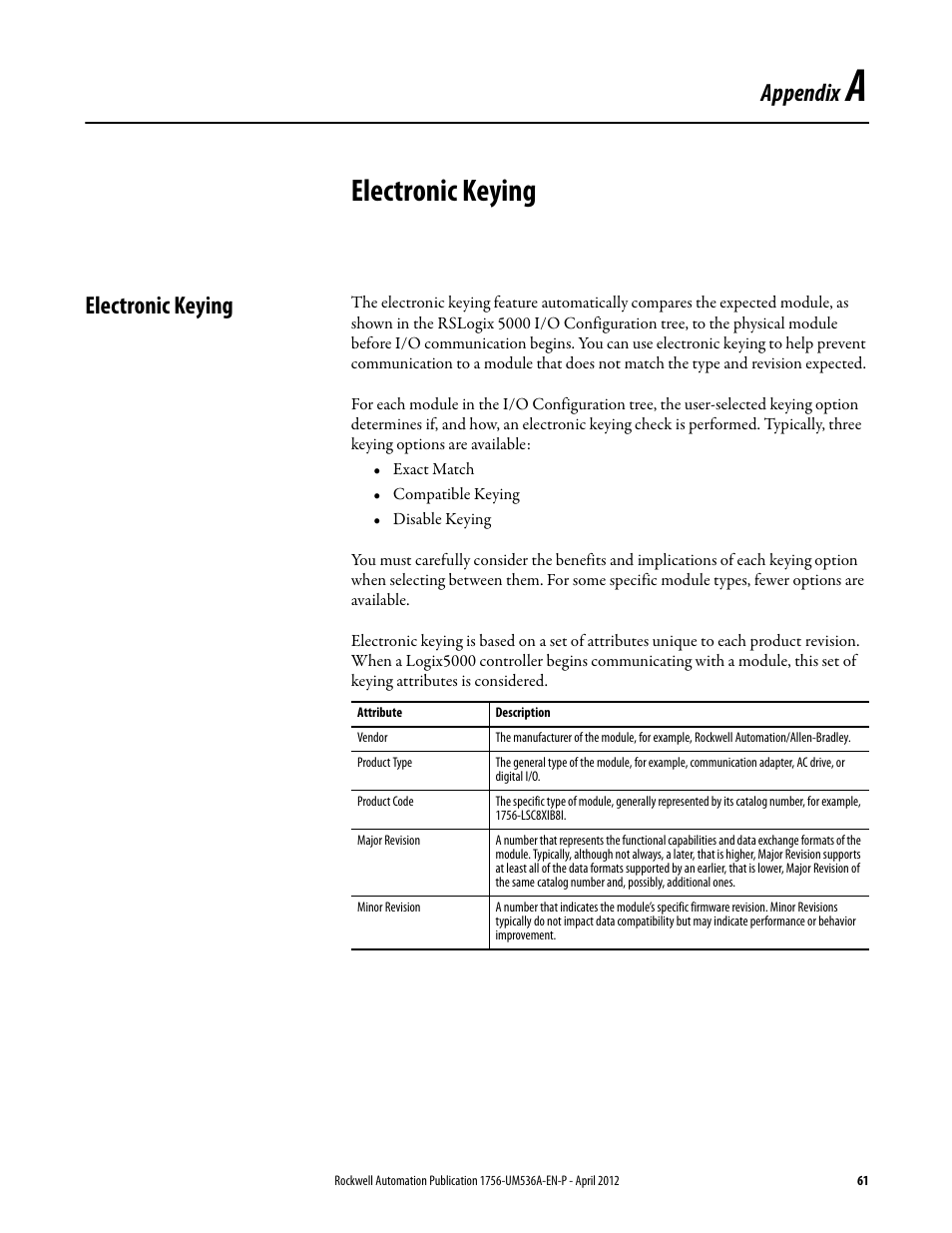 Appendix A

Electronic Keying

Electronic Keying

The electronic keying feature automatically compares the expected module, as shown in the RSLogix 5000 I/O Configuration tree, to the physical module before I/O communication begins. You can use electronic keying to help prevent communication to a module that does not match the type and revision expected.

For each module in the I/O Configuration tree, the user-selected keying option determines if, and how, an electronic keying check is performed. Typically, three keying options are available:

• Exact Match
• Compatible Keying
• Disable Keying

You must carefully consider the benefits and implications of each keying option when selecting between them. For some specific module types, fewer options are available.

Electronic keying is based on a set of attributes unique to each product revision. When a Logix5000 controller begins communicating with a module, this set of keying attributes is considered.

| Attribute | Description |
|---|---|
| Vendor | The manufacturer of the module, for example, Rockwell Automation/Allen-Bradley. |
| Product Type | The general type of the module, for example, communication adapter, AC drive, or digital I/O. |
| Product Code | The specific type of module, generally represented by its catalog number, for example, 1756-LSC8XIB8I. |
| Major Revision | A number that represents the functional capabilities and data exchange formats of the module. Typically, although not always, a later, that is higher, Major Revision supports at least all of the data formats supported by an earlier, that is lower, Major Revision of the same catalog number and, possibly, additional ones. |
| Minor Revision | A number that indicates the module's specific firmware revision. Minor Revisions typically do not impact data compatibility but may indicate performance or behavior improvement. |

Rockwell Automation Publication 1756-UM536A-EN-P - April 2012 61